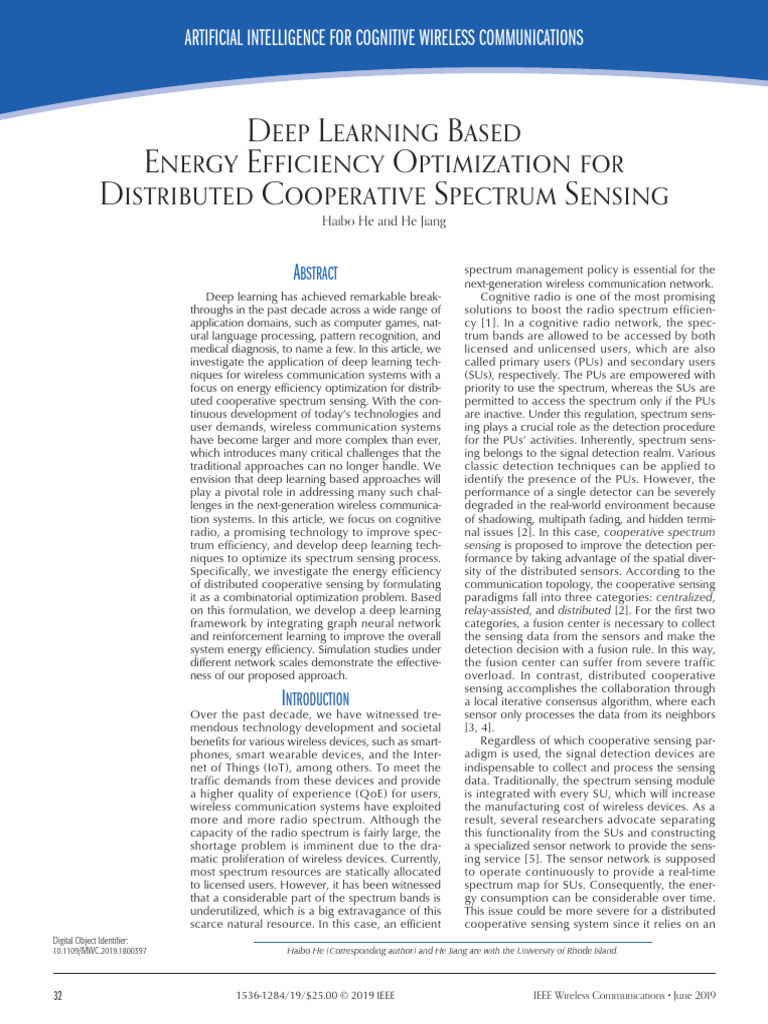 ARTIFICIAL INTELLIGENCE FOR COGNITIVE WIRELESS COMMUNICATIONS

Deep Learning Based Energy Efficiency Optimization for Distributed Cooperative Spectrum Sensing

Haibo He and He Jiang

Abstract

Deep learning has achieved remarkable breakthroughs in the past decade across a wide range of application domains, such as computer games, natural language processing, pattern recognition, and medical diagnosis, to name a few. In this article, we investigate the application of deep learning techniques for wireless communication systems with a focus on energy efficiency optimization for distributed cooperative spectrum sensing. With the continuous development of today's technologies and user demands, wireless communication systems have become larger and more complex than ever, which introduces many critical challenges that the traditional approaches can no longer handle. We envision that deep learning based approaches will play a pivotal role in addressing many such challenges in the next-generation wireless communication systems. In this article, we focus on cognitive radio, a promising technology to improve spectrum efficiency, and develop deep learning techniques to optimize its spectrum sensing process. Specifically, we investigate the energy efficiency of distributed cooperative sensing by formulating it as a combinatorial optimization problem. Based on this formulation, we develop a deep learning framework by integrating graph neural network and reinforcement learning to improve the overall system energy efficiency. Simulation studies under different network scales demonstrate the effectiveness of our proposed approach.

Introduction

Over the past decade, we have witnessed tremendous technology development and societal benefits for various wireless devices, such as smartphones, smart wearable devices, and the Internet of Things (IoT), among others. To meet the traffic demands from these devices and provide a higher quality of experience (QoE) for users, wireless communication systems have exploited more and more radio spectrum. Although the capacity of the radio spectrum is fairly large, the shortage problem is imminent due to the dramatic proliferation of wireless devices. Currently, most spectrum resources are statically allocated to licensed users. However, it has been witnessed that a considerable part of the spectrum bands is underutilized, which is a big extravagance of this scarce natural resource. In this case, an efficient spectrum management policy is essential for the next-generation wireless communication network.

Cognitive radio is one of the most promising solutions to boost the radio spectrum efficiency [1]. In a cognitive radio network, the spectrum bands are allowed to be accessed by both licensed and unlicensed users, which are also called primary users (PUs) and secondary users (SUs), respectively. The PUs are empowered with priority to use the spectrum, whereas the SUs are permitted to access the spectrum only if the PUs are inactive. Under this regulation, spectrum sensing plays a crucial role as the detection procedure for the PUs' activities. Inherently, spectrum sensing belongs to the signal detection realm. Various classic detection techniques can be applied to identify the presence of the PUs. However, the performance of a single detector can be severely degraded in the real-world environment because of shadowing, multipath fading, and hidden terminal issues [2]. In this case, cooperative spectrum sensing is proposed to improve the detection performance by taking advantage of the spatial diversity of the distributed sensors. According to the communication topology, the cooperative sensing paradigms fall into three categories: centralized, relay-assisted, and distributed [2]. For the first two categories, a fusion center is necessary to collect the sensing data from the sensors and make the detection decision with a fusion rule. In this way, the fusion center can suffer from severe traffic overload. In contrast, distributed cooperative sensing accomplishes the collaboration through a local iterative consensus algorithm, where each sensor only processes the data from its neighbors [3, 4].

Regardless of which cooperative sensing paradigm is used, the signal detection devices are indispensable to collect and process the sensing data. Traditionally, the spectrum sensing module is integrated with every SU, which will increase the manufacturing cost of wireless devices. As a result, several researchers advocate separating this functionality from the SUs and constructing a specialized sensor network to provide the sensing service [5]. The sensor network is supposed to operate continuously to provide a real-time spectrum map for SUs. Consequently, the energy consumption can be considerable over time. This issue could be more severe for a distributed cooperative sensing system since it relies on an

Digital Object Identifier:
10.1109/MWC.2019.1800397

Haibo He (Corresponding author) and He Jiang are with the University of Rhode Island.

32

1536-1284/19/$25.00 © 2019 IEEE

IEEE Wireless Communications • June 2019